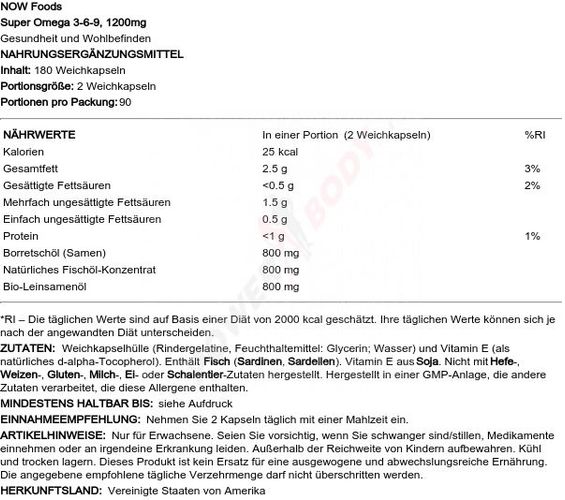 NOW Foods
Super Omega 3-6-9, 1200mg
Gesundheit und Wohlbefinden
NAHRUNGSERGÄNZUNGSMITTEL
Inhalt: 180 Weichkapseln
Portionsgröße: 2 Weichkapseln
Portionen pro Packung: 90

| NÄHRWERTE | In einer Portion (2 Weichkapseln) | %RI |
|---|---|---|
| Kalorien | 25 kcal | |
| Gesamtfett | 2.5 g | 3% |
| Gesättigte Fettsäuren | <0.5 g | 2% |
| Mehrfach ungesättigte Fettsäuren | 1.5 g | |
| Einfach ungesättigte Fettsäuren | 0.5 g | |
| Protein | <1 g | 1% |
| Borretschöl (Samen) | 800 mg | |
| Natürliches Fischöl-Konzentrat | 800 mg | |
| Bio-Leinsamenöl | 800 mg | |

*RI – Die täglichen Werte sind auf Basis einer Diät von 2000 kcal geschätzt. Ihre täglichen Werte können sich je nach der angewandten Diät unterscheiden.

ZUTATEN: Weichkapselhülle (Rindergelatine, Feuchthaltemittel: Glycerin; Wasser) und Vitamin E (als natürliches d-alpha-Tocopherol). Enthält Fisch (Sardinen, Sardellen). Vitamin E aus Soja. Nicht mit Hefe-, Weizen-, Gluten-, Milch-, Ei- oder Schalentier-Zutaten hergestellt. Hergestellt in einer GMP-Anlage, die andere Zutaten verarbeitet, die diese Allergene enthalten.

MINDESTENS HALTBAR BIS: siehe Aufdruck

EINNAHMEEMPFEHLUNG: Nehmen Sie 2 Kapseln täglich mit einer Mahlzeit ein.

ARTIKELHINWEISE: Nur für Erwachsene. Seien Sie vorsichtig, wenn Sie schwanger sind/stillen, Medikamente einnehmen oder an irgendeine Erkrankung leiden. Außerhalb der Reichweite von Kindern aufbewahren. Kühl und trocken lagern. Dieses Produkt ist kein Ersatz für eine ausgewogene und abwechslungsreiche Ernährung. Die angegebene empfohlene tägliche Verzehrmenge darf nicht überschritten werden.

HERKUNFTSLAND: Vereinigte Staaten von Amerika